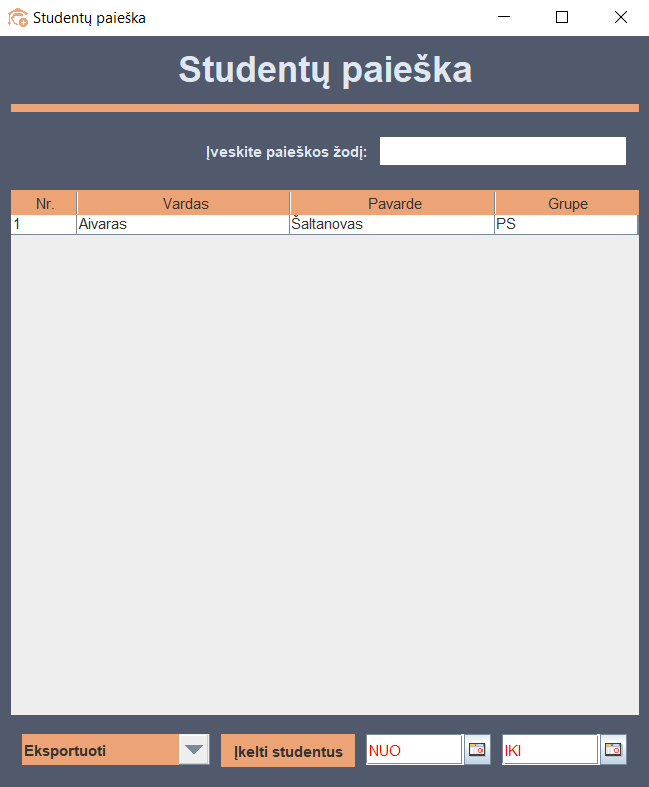 Studentų paieška

Studentų paieška

Įveskite paieškos žodį:

| Nr. | Vardas | Pavarde | Grupe |
|---|---|---|---|
| 1 | Aivaras | Šaltanovas | PS |

Eksportuoti

Įkelti studentus

NUO

IKI